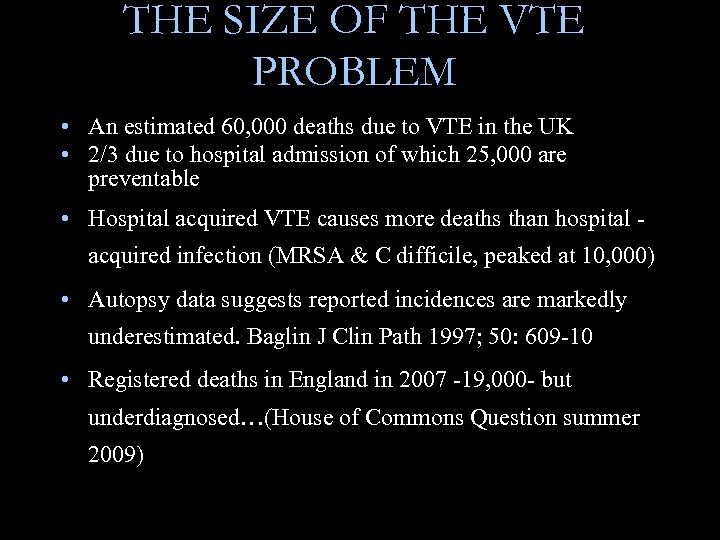 THE SIZE OF THE VTE PROBLEM

• An estimated 60,000 deaths due to VTE in the UK
• 2/3 due to hospital admission of which 25,000 are preventable
• Hospital acquired VTE causes more deaths than hospital - acquired infection (MRSA & C difficile, peaked at 10,000)
• Autopsy data suggests reported incidences are markedly underestimated. Baglin J Clin Path 1997; 50: 609-10
• Registered deaths in England in 2007 -19,000- but underdiagnosed…(House of Commons Question summer 2009)